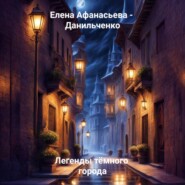 Елена Афанасьева - Данильченко

Легенды тёмного города